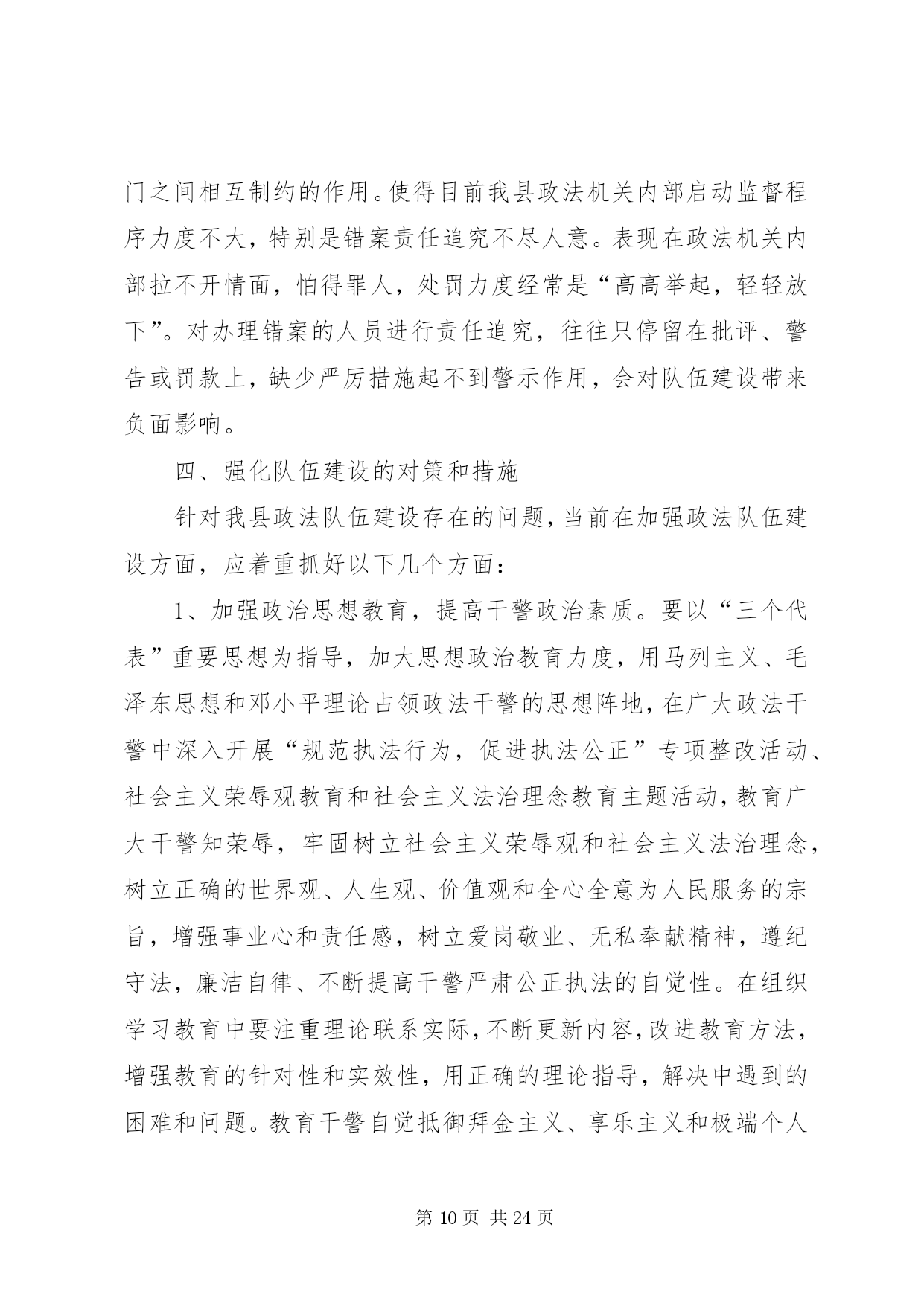 门之间相互制约的作用。使得目前我县政法机关内部启动监督程序力度不大，特别是错案责任追究不尽人意。表现在政法机关内部拉不开情面，怕得罪人，处罚力度经常是“高高举起，轻轻放下”。对办理错案的人员进行责任追究，往往只停留在批评、警告或罚款上，缺少严厉措施起不到警示作用，会对队伍建设带来负面影响。

四、强化队伍建设的对策和措施

针对我县政法队伍建设存在的问题，当前在加强政法队伍建设方面，应着重抓好以下几个方面：

1、加强政治思想教育，提高干警政治素质。要以“三个代表”重要思想为指导，加大思想政治教育力度，用马列主义、毛泽东思想和邓小平理论占领政法干警的思想阵地，在广大政法干警中深入开展“规范执法行为，促进执法公正”专项整改活动、社会主义荣辱观教育和社会主义法治理念教育主题活动，教育广大干警知荣辱，牢固树立社会主义荣辱观和社会主义法治理念，树立正确的世界观、人生观、价值观和全心全意为人民服务的宗旨，增强事业心和责任感，树立爱岗敬业、无私奉献精神，遵纪守法，廉洁自律、不断提高干警严肃公正执法的自觉性。在组织学习教育中要注重理论联系实际，不断更新内容，改进教育方法，增强教育的针对性和实效性，用正确的理论指导，解决中遇到的困难和问题。教育干警自觉抵御拜金主义、享乐主义和极端个人

第 10 页 共 24 页